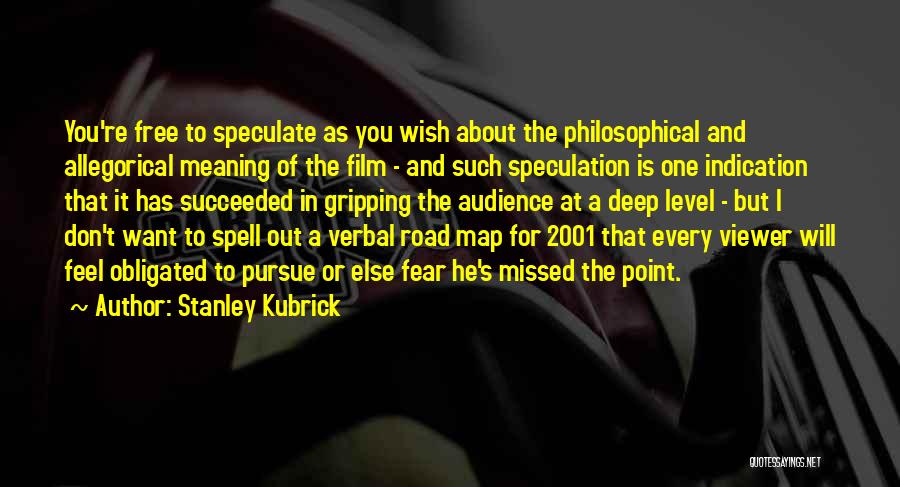 You're free to speculate as you wish about the philosophical and allegorical meaning of the film - and such speculation is one indication that it has succeeded in gripping the audience at a deep level - but I don't want to spell out a verbal road map for 2001 that every viewer will feel obligated to pursue or else fear he's missed the point.

~ Author: Stanley Kubrick

QUOTESSAYINGS.NET